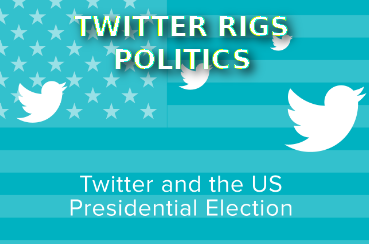 TWITTER RIGS POLITICS

Twitter and the US Presidential Election